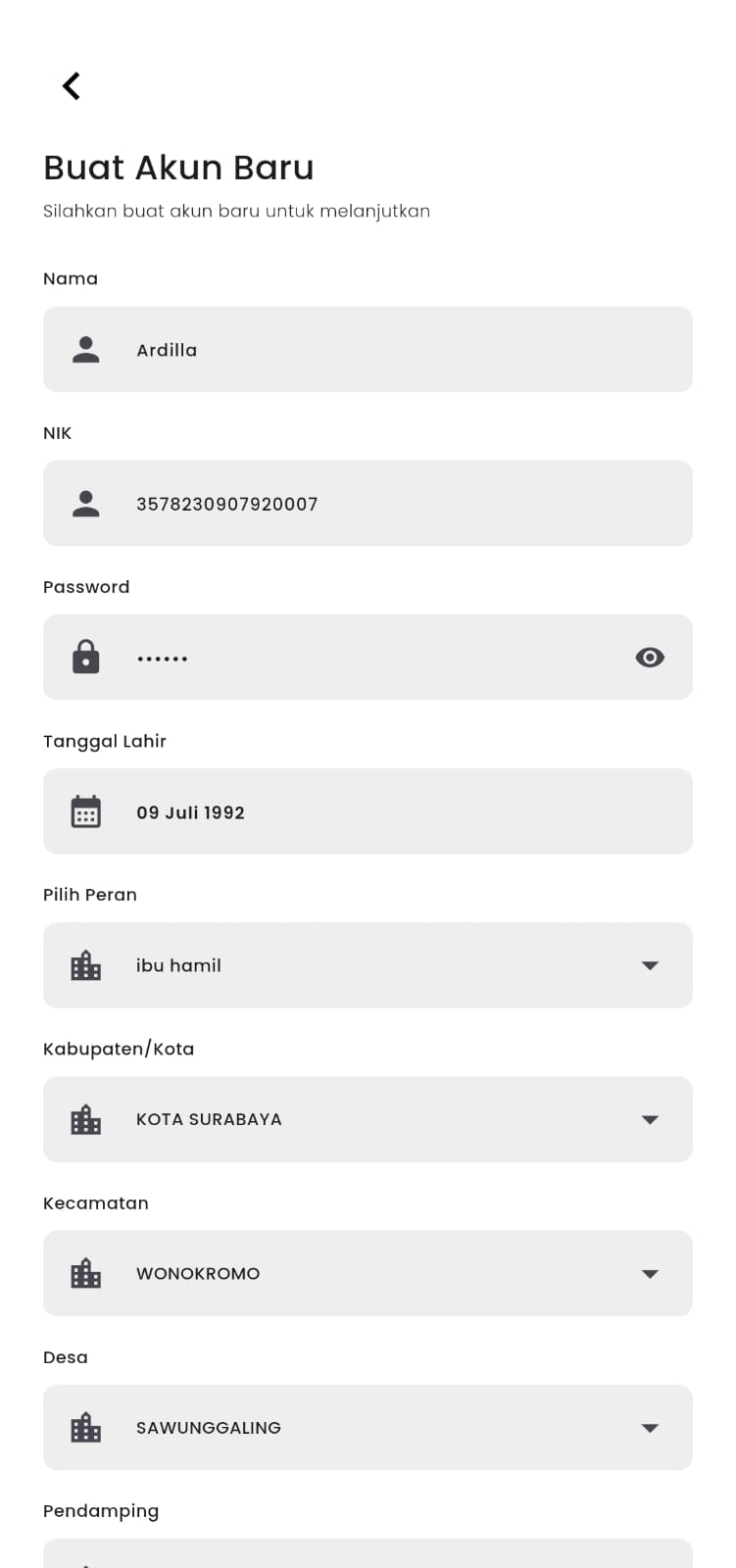 Buat Akun Baru

Silahkan buat akun baru untuk melanjutkan

Nama

Ardilla

NIK

3578230907920007

Password

••••••

Tanggal Lahir

09 Juli 1992

Pilih Peran

ibu hamil

Kabupaten/Kota

KOTA SURABAYA

Kecamatan

WONOKROMO

Desa

SAWUNGGALING

Pendamping